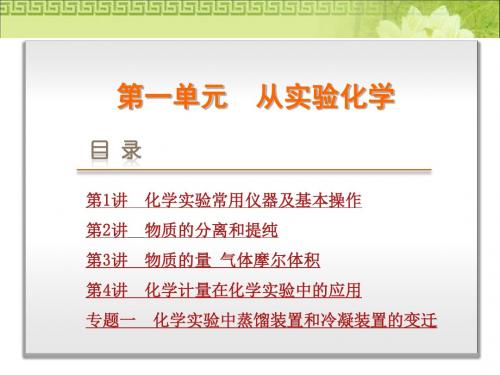 第一单元　从实验化学

目 录

第1讲　化学实验常用仪器及基本操作

第2讲　物质的分离和提纯

第3讲　物质的量 气体摩尔体积

第4讲　化学计量在化学实验中的应用

专题一　化学实验中蒸馏装置和冷凝装置的变迁